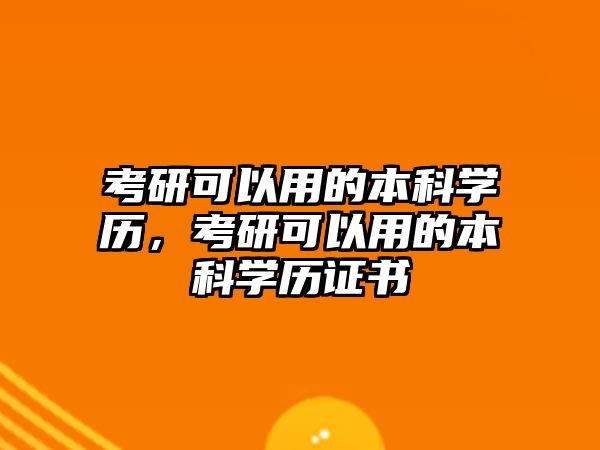 考研可以用的本科学历，考研可以用的本科学历证书